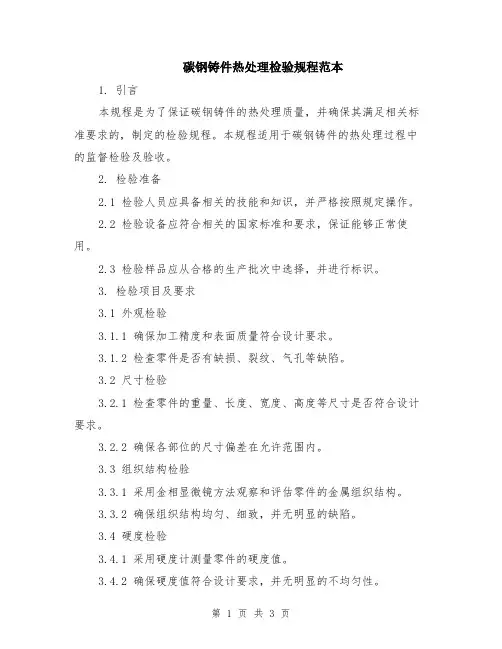 碳钢铸件热处理检验规程范本

1. 引言

本规程是为了保证碳钢铸件的热处理质量，并确保其满足相关标准要求的，制定的检验规程。本规程适用于碳钢铸件的热处理过程中的监督检验及验收。

2. 检验准备

2.1 检验人员应具备相关的技能和知识，并严格按照规定操作。

2.2 检验设备应符合相关的国家标准和要求，保证能够正常使用。

2.3 检验样品应从合格的生产批次中选择，并进行标识。

3. 检验项目及要求

3.1 外观检验

3.1.1 确保加工精度和表面质量符合设计要求。

3.1.2 检查零件是否有缺损、裂纹、气孔等缺陷。

3.2 尺寸检验

3.2.1 检查零件的重量、长度、宽度、高度等尺寸是否符合设计要求。

3.2.2 确保各部位的尺寸偏差在允许范围内。

3.3 组织结构检验

3.3.1 采用金相显微镜方法观察和评估零件的金属组织结构。

3.3.2 确保组织结构均匀、细致，并无明显的缺陷。

3.4 硬度检验

3.4.1 采用硬度计测量零件的硬度值。

3.4.2 确保硬度值符合设计要求，并无明显的不均匀性。

第 1 页 共 3 页